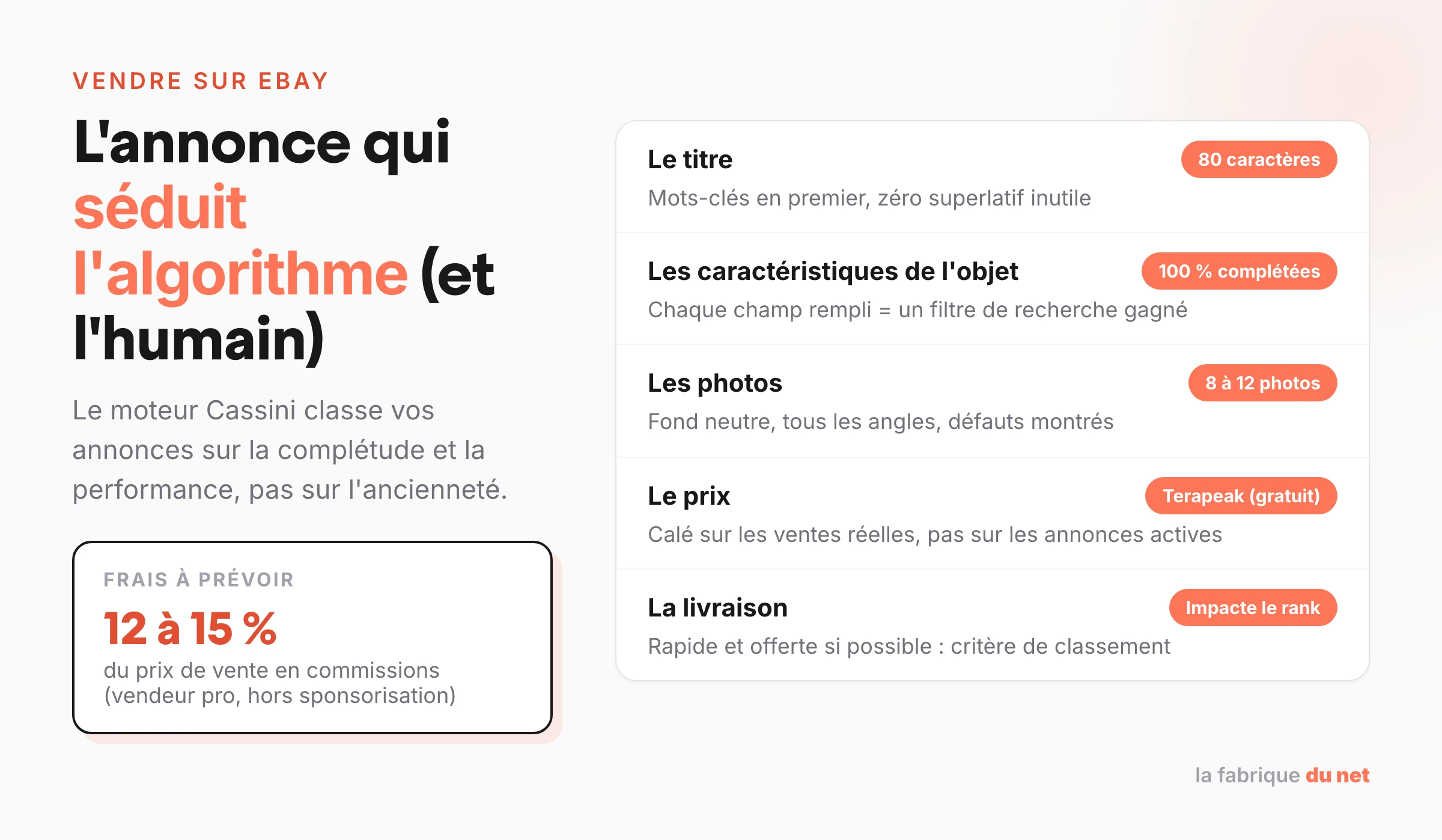 VENDRE SUR EBAY

L'annonce qui séduit l'algorithme (et l'humain)

Le moteur Cassini classe vos annonces sur la complétude et la performance, pas sur l'ancienneté.

FRAIS À PRÉVOIR

12 à 15 %

du prix de vente en commissions (vendeur pro, hors sponsorisation)

Le titre
80 caractères
Mots-clés en premier, zéro superlatif inutile

Les caractéristiques de l'objet
100 % complétées
Chaque champ rempli = un filtre de recherche gagné

Les photos
8 à 12 photos
Fond neutre, tous les angles, défauts montrés

Le prix
Terapeak (gratuit)
Calé sur les ventes réelles, pas sur les annonces actives

La livraison
Impacte le rank
Rapide et offerte si possible : critère de classement

la fabrique du net